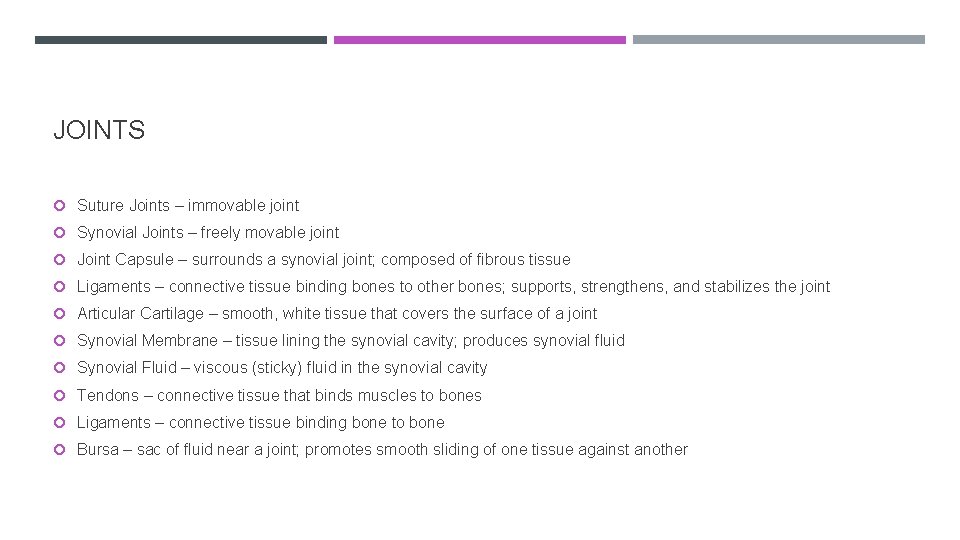 JOINTS

Suture Joints – immovable joint

Synovial Joints – freely movable joint

Joint Capsule – surrounds a synovial joint; composed of fibrous tissue

Ligaments – connective tissue binding bones to other bones; supports, strengthens, and stabilizes the joint

Articular Cartilage – smooth, white tissue that covers the surface of a joint

Synovial Membrane – tissue lining the synovial cavity; produces synovial fluid

Synovial Fluid – viscous (sticky) fluid in the synovial cavity

Tendons – connective tissue that binds muscles to bones

Ligaments – connective tissue binding bone to bone

Bursa – sac of fluid near a joint; promotes smooth sliding of one tissue against another